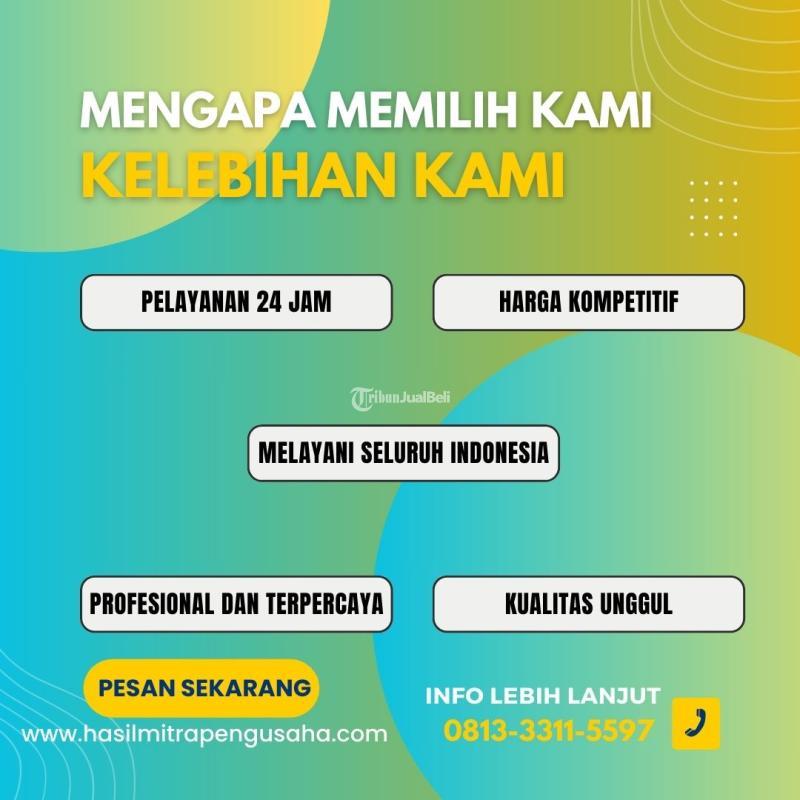 MENGAPA MEMILIH KAMI
KELEBIHAN KAMI

PELAYANAN 24 JAM

HARGA KOMPETITIF

MELAYANI SELURUH INDONESIA

PROFESIONAL DAN TERPERCAYA

KUALITAS UNGGUL

PESAN SEKARANG

www.hasilmitrapengusaha.com

INFO LEBIH LANJUT
0813-3311-5597

TribunJualBeli